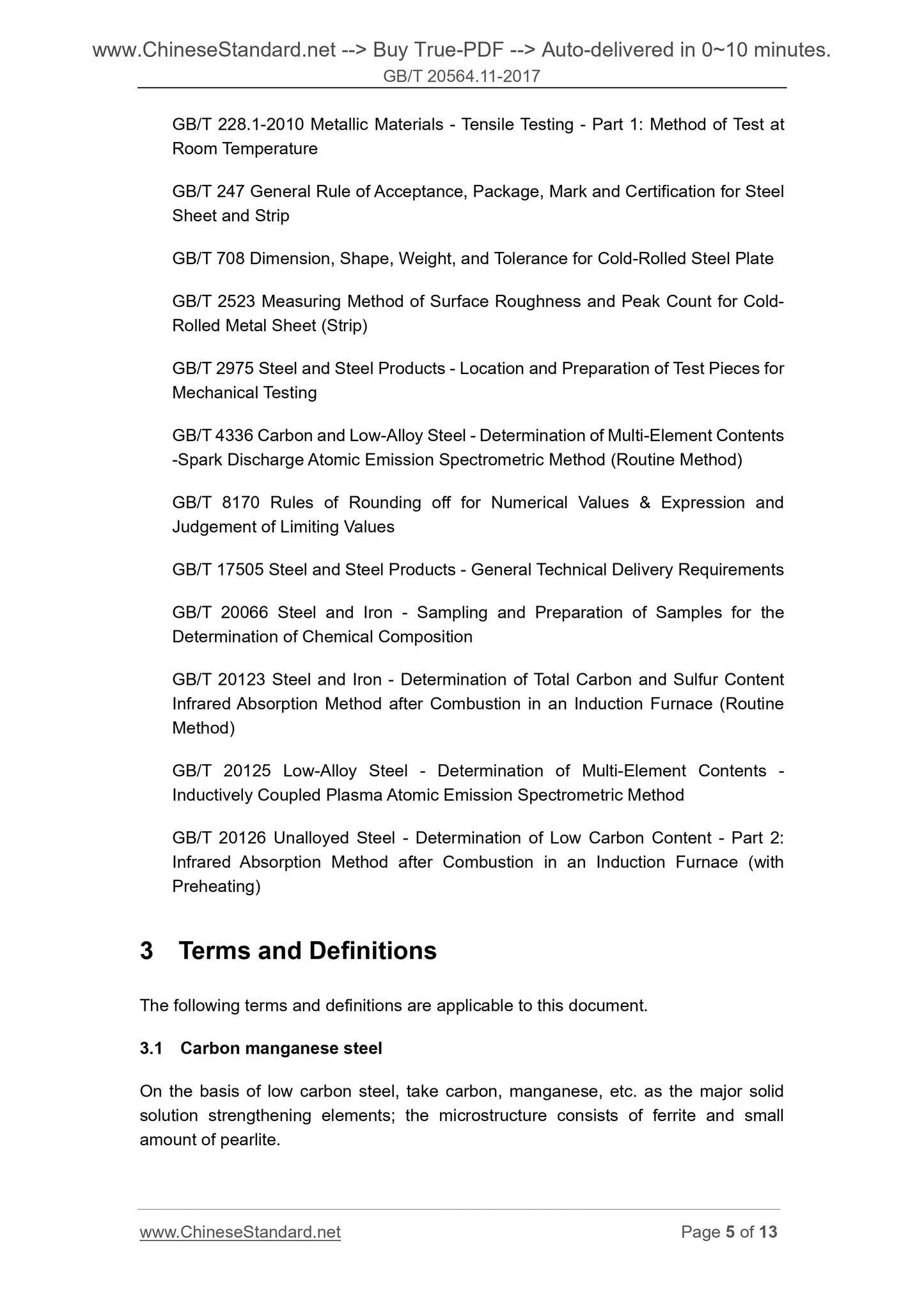 www.ChineseStandard.net --> Buy True-PDF --> Auto-delivered in 0~10 minutes.
GB/T 20564.11-2017

GB/T 228.1-2010 Metallic Materials - Tensile Testing - Part 1: Method of Test at Room Temperature

GB/T 247 General Rule of Acceptance, Package, Mark and Certification for Steel Sheet and Strip

GB/T 708 Dimension, Shape, Weight, and Tolerance for Cold-Rolled Steel Plate

GB/T 2523 Measuring Method of Surface Roughness and Peak Count for Cold-Rolled Metal Sheet (Strip)

GB/T 2975 Steel and Steel Products - Location and Preparation of Test Pieces for Mechanical Testing

GB/T 4336 Carbon and Low-Alloy Steel - Determination of Multi-Element Contents -Spark Discharge Atomic Emission Spectrometric Method (Routine Method)

GB/T 8170 Rules of Rounding off for Numerical Values & Expression and Judgement of Limiting Values

GB/T 17505 Steel and Steel Products - General Technical Delivery Requirements

GB/T 20066 Steel and Iron - Sampling and Preparation of Samples for the Determination of Chemical Composition

GB/T 20123 Steel and Iron - Determination of Total Carbon and Sulfur Content Infrared Absorption Method after Combustion in an Induction Furnace (Routine Method)

GB/T 20125 Low-Alloy Steel - Determination of Multi-Element Contents - Inductively Coupled Plasma Atomic Emission Spectrometric Method

GB/T 20126 Unalloyed Steel - Determination of Low Carbon Content - Part 2: Infrared Absorption Method after Combustion in an Induction Furnace (with Preheating)

3 Terms and Definitions

The following terms and definitions are applicable to this document.

3.1 Carbon manganese steel

On the basis of low carbon steel, take carbon, manganese, etc. as the major solid solution strengthening elements; the microstructure consists of ferrite and small amount of pearlite.

www.ChineseStandard.net
Page 5 of 13